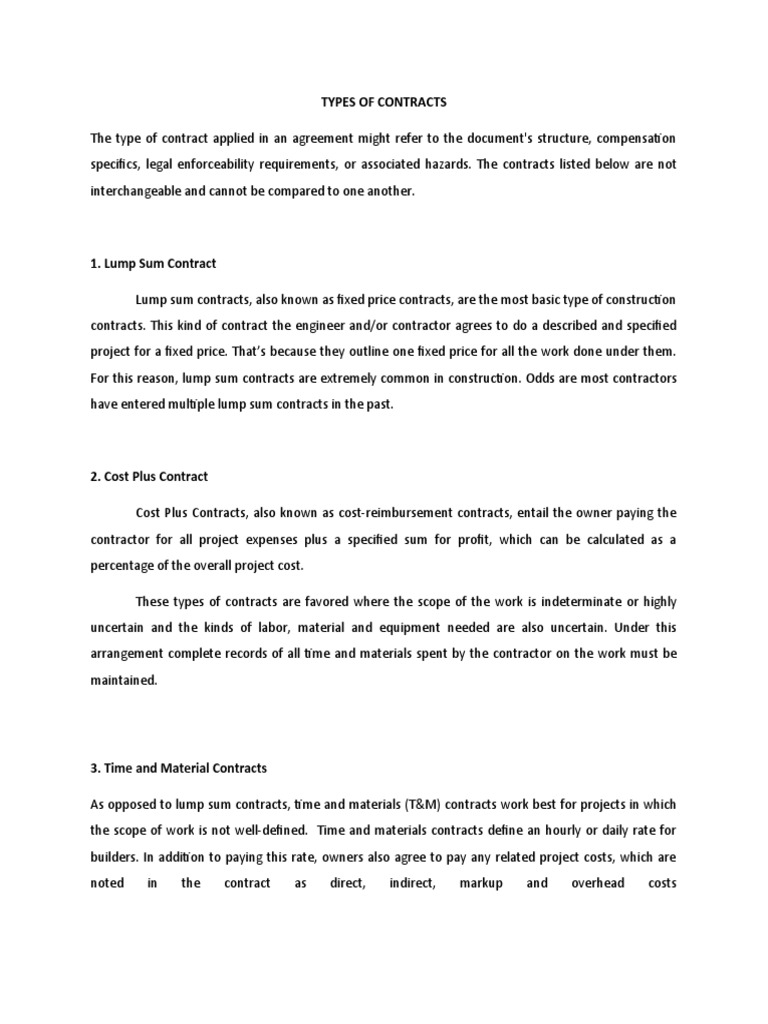 TYPES OF CONTRACTS

The type of contract applied in an agreement might refer to the document's structure, compensation specifics, legal enforceability requirements, or associated hazards. The contracts listed below are not interchangeable and cannot be compared to one another.

1. Lump Sum Contract

Lump sum contracts, also known as fixed price contracts, are the most basic type of construction contracts. This kind of contract the engineer and/or contractor agrees to do a described and specified project for a fixed price. That's because they outline one fixed price for all the work done under them. For this reason, lump sum contracts are extremely common in construction. Odds are most contractors have entered multiple lump sum contracts in the past.

2. Cost Plus Contract

Cost Plus Contracts, also known as cost-reimbursement contracts, entail the owner paying the contractor for all project expenses plus a specified sum for profit, which can be calculated as a percentage of the overall project cost.

These types of contracts are favored where the scope of the work is indeterminate or highly uncertain and the kinds of labor, material and equipment needed are also uncertain. Under this arrangement complete records of all time and materials spent by the contractor on the work must be maintained.

3. Time and Material Contracts

As opposed to lump sum contracts, time and materials (T&M) contracts work best for projects in which the scope of work is not well-defined. Time and materials contracts define an hourly or daily rate for builders. In addition to paying this rate, owners also agree to pay any related project costs, which are noted in the contract as direct, indirect, markup and overhead costs